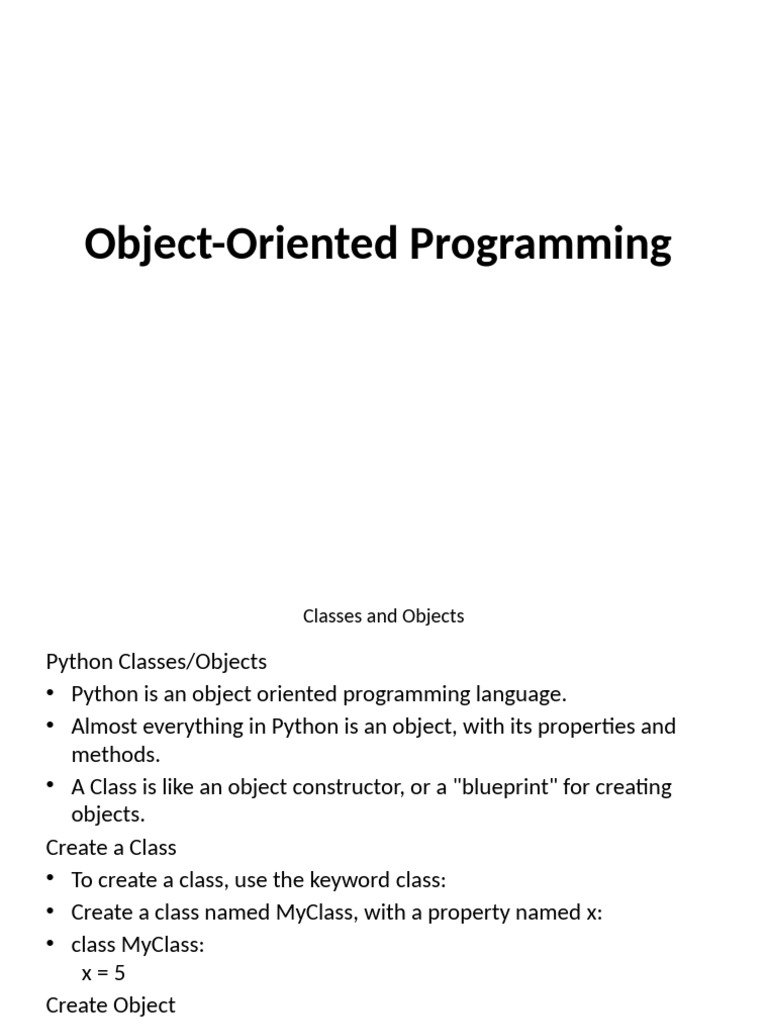 Object-Oriented Programming

Classes and Objects

Python Classes/Objects
• Python is an object oriented programming language.
• Almost everything in Python is an object, with its properties and methods.
• A Class is like an object constructor, or a "blueprint" for creating objects.
Create a Class
• To create a class, use the keyword class:
• Create a class named MyClass, with a property named x:
• class MyClass:
x = 5
Create Object